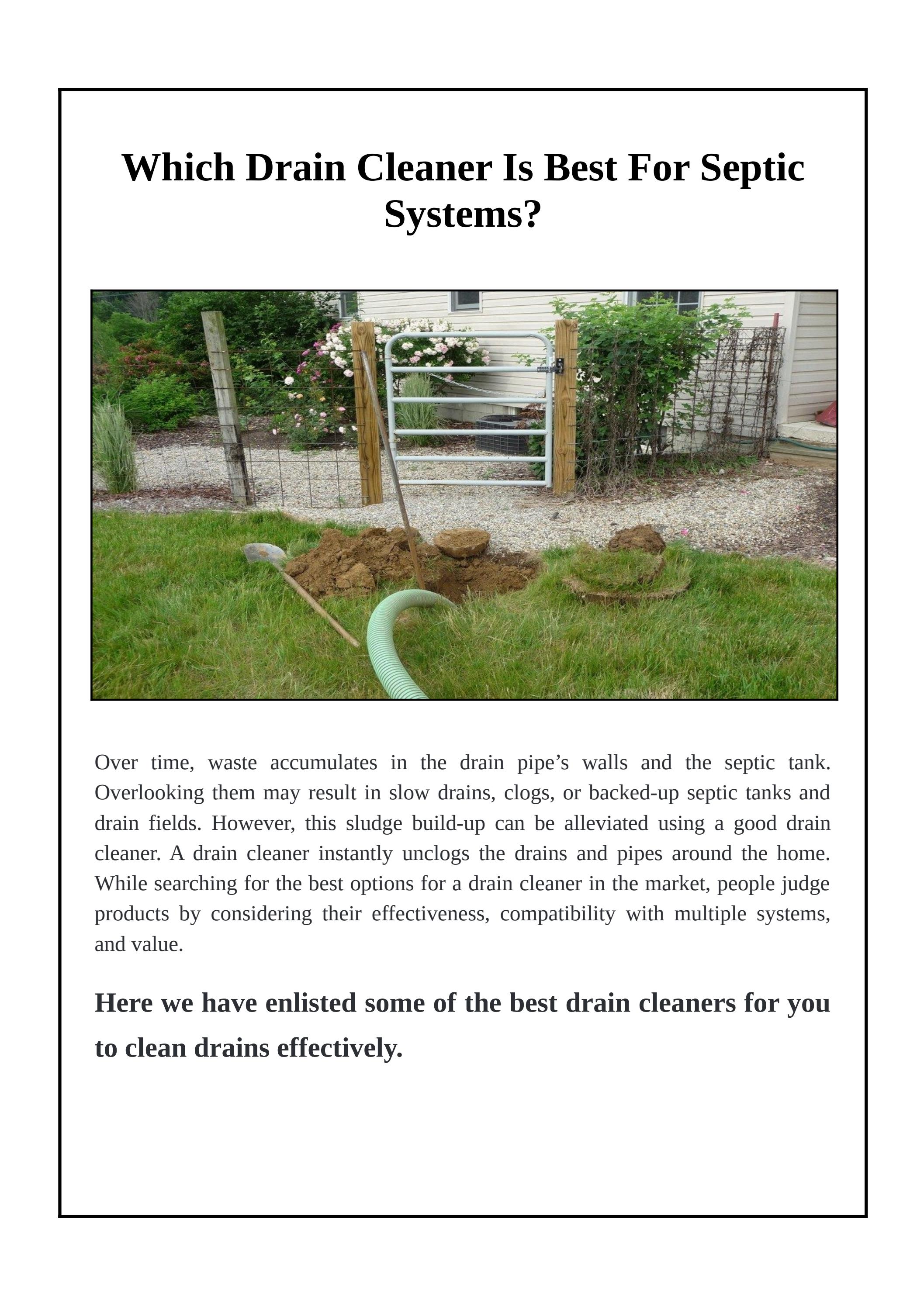 Which Drain Cleaner Is Best For Septic Systems?

Over time, waste accumulates in the drain pipe’s walls and the septic tank. Overlooking them may result in slow drains, clogs, or backed-up septic tanks and drain fields. However, this sludge build-up can be alleviated using a good drain cleaner. A drain cleaner instantly unclogs the drains and pipes around the home. While searching for the best options for a drain cleaner in the market, people judge products by considering their effectiveness, compatibility with multiple systems, and value.

Here we have enlisted some of the best drain cleaners for you to clean drains effectively.